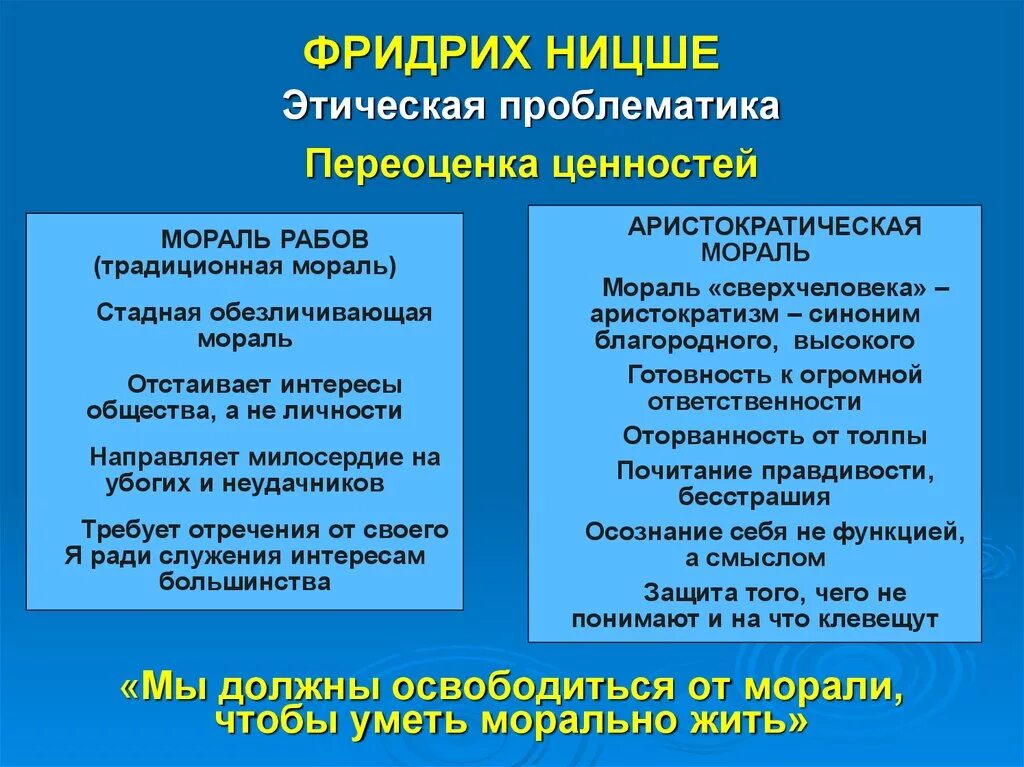 ФРИДРИХ НИЦШЕ
Этическая проблематика
Переоценка ценностей

МОРАЛЬ РАБОВ
(традиционная мораль)

Стадная обезличивающая мораль

Отстаивает интересы общества, а не личности

Направляет милосердие на убогих и неудачников

Требует отречения от своего Я ради служения интересам большинства

АРИСТОКРАТИЧЕСКАЯ МОРАЛЬ

Мораль «сверхчеловека» – аристократизм – синоним благородного, высокого

Готовность к огромной ответственности

Оторванность от толпы

Почитание правдивости, бесстрашия

Осознание себя не функцией, а смыслом

Защита того, чего не понимают и на что клевещут

«Мы должны освободиться от морали, чтобы уметь морально жить»